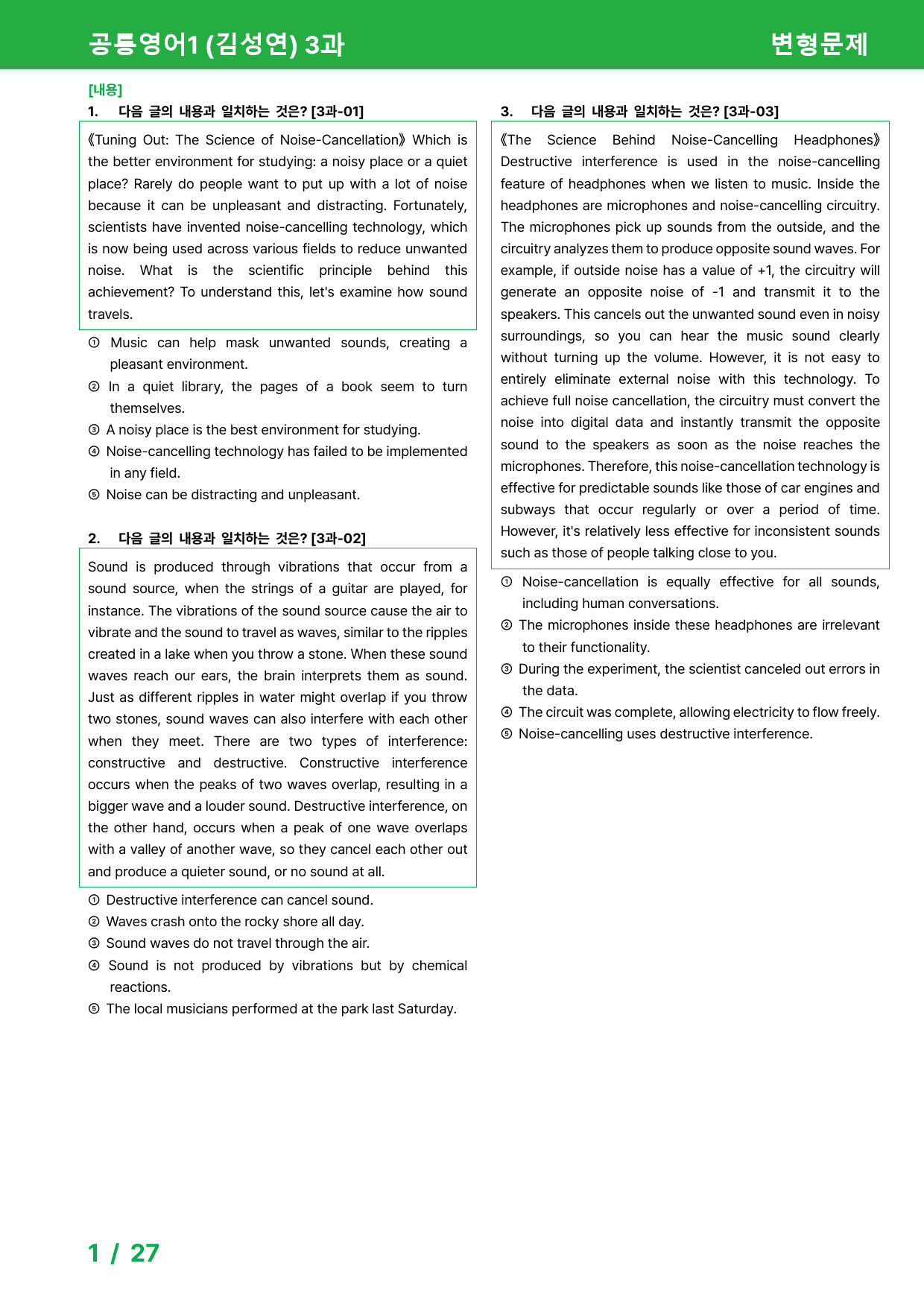 공통영어1 (김성연) 3과

변형문제

[내용]

1. 다음 글의 내용과 일치하는 것은? [3과-01]

《Tuning Out: The Science of Noise-Cancellation》 Which is the better environment for studying: a noisy place or a quiet place? Rarely do people want to put up with a lot of noise because it can be unpleasant and distracting. Fortunately, scientists have invented noise-cancelling technology, which is now being used across various fields to reduce unwanted noise. What is the scientific principle behind this achievement? To understand this, let's examine how sound travels.

① Music can help mask unwanted sounds, creating a pleasant environment.
② In a quiet library, the pages of a book seem to turn themselves.
③ A noisy place is the best environment for studying.
④ Noise-cancelling technology has failed to be implemented in any field.
⑤ Noise can be distracting and unpleasant.

2. 다음 글의 내용과 일치하는 것은? [3과-02]

Sound is produced through vibrations that occur from a sound source, when the strings of a guitar are played, for instance. The vibrations of the sound source cause the air to vibrate and the sound to travel as waves, similar to the ripples created in a lake when you throw a stone. When these sound waves reach our ears, the brain interprets them as sound. Just as different ripples in water might overlap if you throw two stones, sound waves can also interfere with each other when they meet. There are two types of interference: constructive and destructive. Constructive interference occurs when the peaks of two waves overlap, resulting in a bigger wave and a louder sound. Destructive interference, on the other hand, occurs when a peak of one wave overlaps with a valley of another wave, so they cancel each other out and produce a quieter sound, or no sound at all.

① Destructive interference can cancel sound.
② Waves crash onto the rocky shore all day.
③ Sound waves do not travel through the air.
④ Sound is not produced by vibrations but by chemical reactions.
⑤ The local musicians performed at the park last Saturday.

3. 다음 글의 내용과 일치하는 것은? [3과-03]

《The Science Behind Noise-Cancelling Headphones》 Destructive interference is used in the noise-cancelling feature of headphones when we listen to music. Inside the headphones are microphones and noise-cancelling circuitry. The microphones pick up sounds from the outside, and the circuitry analyzes them to produce opposite sound waves. For example, if outside noise has a value of +1, the circuitry will generate an opposite noise of -1 and transmit it to the speakers. This cancels out the unwanted sound even in noisy surroundings, so you can hear the music sound clearly without turning up the volume. However, it is not easy to entirely eliminate external noise with this technology. To achieve full noise cancellation, the circuitry must convert the noise into digital data and instantly transmit the opposite sound to the speakers as soon as the noise reaches the microphones. Therefore, this noise-cancellation technology is effective for predictable sounds like those of car engines and subways that occur regularly or over a period of time. However, it's relatively less effective for inconsistent sounds such as those of people talking close to you.

① Noise-cancellation is equally effective for all sounds, including human conversations.
② The microphones inside these headphones are irrelevant to their functionality.
③ During the experiment, the scientist canceled out errors in the data.
④ The circuit was complete, allowing electricity to flow freely.
⑤ Noise-cancelling uses destructive interference.

1 / 27